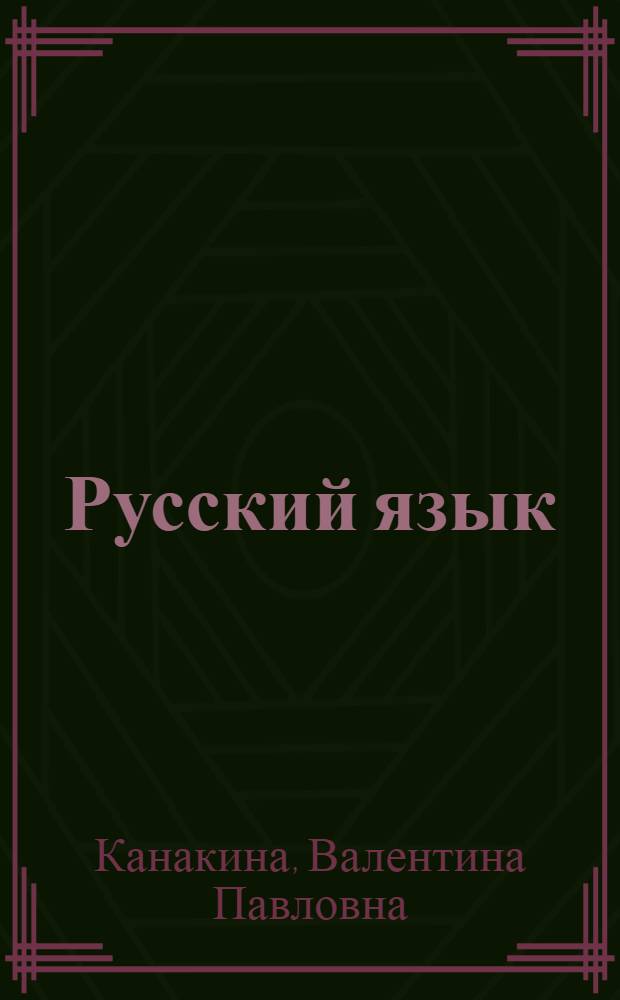 Русский язык

Канакина, Валентина Павловна